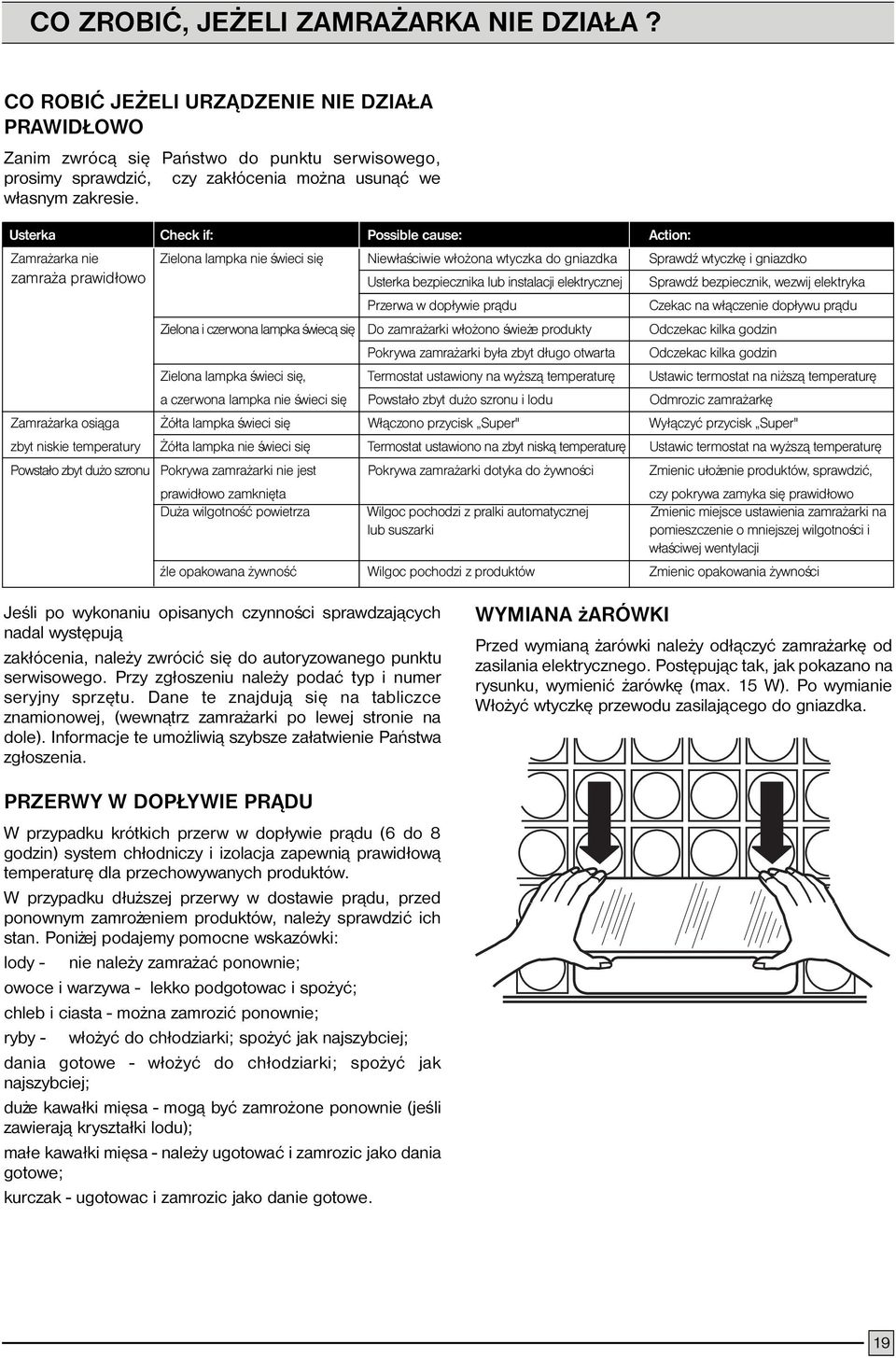 CO ZROBIĆ, JEŻELI ZAMRAŻARKA NIE DZIAŁA ?

CO ROBIĆ JEŻELI URZĄDZENIE NIE DZIAŁA PRAWIDŁOWO

Zanim zwrócą się Państwo do punktu serwisowego, prosimy sprawdzić, czy zakłócenia można usunąć we własnym zakresie.

| Usterka | Check if: | Possible cause: | Action: |
|---|---|---|---|
| Zamrażarka nie zamraża prawidłowo | Zielona lampka nie świeci się | Niewłaściwie włożona wtyczka do gniazdka | Sprawdź wtyczkę i gniazdko |
| | | Usterka bezpiecznika lub instalacji elektrycznej | Sprawdź bezpiecznik, wezwij elektryka |
| | | Przerwa w dopływie prądu | Czekac na włączenie dopływu prądu |
| | Zielona i czerwona lampka świecą się | Do zamrażarki włożono świeże produkty | Odczekac kilka godzin |
| | | Pokrywa zamrażarki była zbyt długo otwarta | Odczekac kilka godzin |
| | Zielona lampka świeci się, a czerwona lampka nie świeci się | Termostat ustawiony na wyższą temperaturę | Ustawic termostat na niższą temperaturę |
| | | Powstało zbyt dużo szronu i lodu | Odmrozic zamrażarkę |
| Zamrażarka osiąga zbyt niskie temperatury | Żółta lampka świeci się | Włączono przycisk „Super" | Wyłączyć przycisk „Super" |
| | Żółta lampka nie świeci się | Termostat ustawiono na zbyt niską temperaturę | Ustawic termostat na wyższą temperaturę |
| Powstało zbyt dużo szronu | Pokrywa zamrażarki nie jest prawidłowo zamknięta | Pokrywa zamrażarki dotyka do żywności | Zmienic ułożenie produktów, sprawdzić, czy pokrywa zamyka się prawidłowo |
| | Duża wilgotność powietrza | Wilgoc pochodzi z pralki automatycznej lub suszarki | Zmienic miejsce ustawienia zamrażarki na pomieszczenie o mniejszej wilgotności i właściwej wentylacji |
| | źle opakowana żywność | Wilgoc pochodzi z produktów | Zmienic opakowania żywności |

Jeśli po wykonaniu opisanych czynności sprawdzających nadal występują zakłócenia, należy zwrócić się do autoryzowanego punktu serwisowego. Przy zgłoszeniu należy podać typ i numer seryjny sprzętu. Dane te znajdują się na tabliczce znamionowej, (wewnątrz zamrażarki po lewej stronie na dole). Informacje te umożliwią szybsze załatwienie Państwa zgłoszenia.

PRZERWY W DOPŁYWIE PRĄDU

W przypadku krótkich przerw w dopływie prądu (6 do 8 godzin) system chłodniczy i izolacja zapewnią prawidłową temperaturę dla przechowywanych produktów.

W przypadku dłuższej przerwy w dostawie prądu, przed ponownym zamrożeniem produktów, należy sprawdzić ich stan. Poniżej podajemy pomocne wskazówki:

lody - nie należy zamrażać ponownie;

owoce i warzywa - lekko podgotowac i spożyć;

chleb i ciasta - można zamrozić ponownie;

ryby - włożyć do chłodziarki; spożyć jak najszybciej;

dania gotowe - włożyć do chłodziarki; spożyć jak najszybciej;

duże kawałki mięsa - mogą być zamrożone ponownie (jeśli zawierają kryształki lodu);

małe kawałki mięsa - należy ugotować i zamrozic jako dania gotowe;

kurczak - ugotowac i zamrozic jako danie gotowe.

WYMIANA ŻARÓWKI

Przed wymianą żarówki należy odłączyć zamrażarkę od zasilania elektrycznego. Postępując tak, jak pokazano na rysunku, wymienić żarówkę (max. 15 W). Po wymianie Włożyć wtyczkę przewodu zasilającego do gniazdka.

19